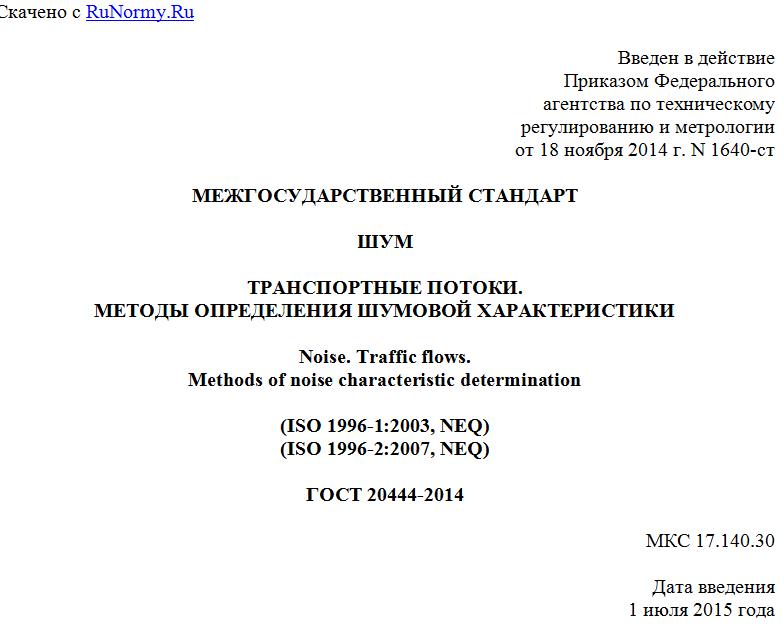 Скачено с RuNormy.Ru

Введен в действие
Приказом Федерального
агентства по техническому
регулированию и метрологии
от 18 ноября 2014 г. N 1640-ст

МЕЖГОСУДАРСТВЕННЫЙ СТАНДАРТ

ШУМ

ТРАНСПОРТНЫЕ ПОТОКИ.
МЕТОДЫ ОПРЕДЕЛЕНИЯ ШУМОВОЙ ХАРАКТЕРИСТИКИ

Noise. Traffic flows.
Methods of noise characteristic determination

(ISO 1996-1:2003, NEQ)
(ISO 1996-2:2007, NEQ)

ГОСТ 20444-2014

МКС 17.140.30

Дата введения
1 июля 2015 года